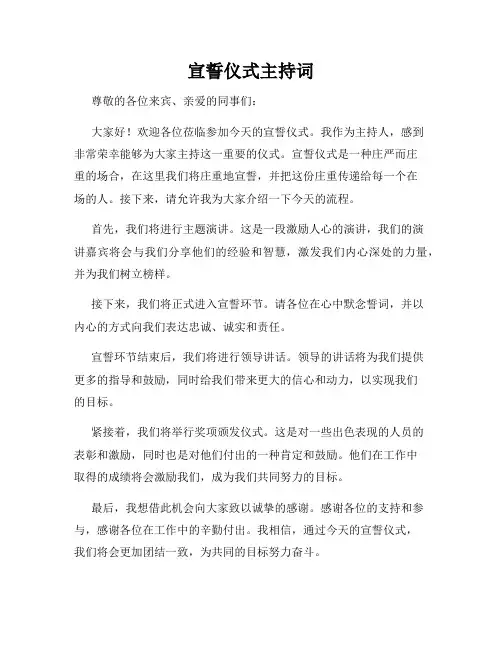 宣誓仪式主持词

尊敬的各位来宾、亲爱的同事们：

大家好！欢迎各位莅临参加今天的宣誓仪式。我作为主持人，感到非常荣幸能够为大家主持这一重要的仪式。宣誓仪式是一种庄严而庄重的场合，在这里我们将庄重地宣誓，并把这份庄重传递给每一个在场的人。接下来，请允许我为大家介绍一下今天的流程。

首先，我们将进行主题演讲。这是一段激励人心的演讲，我们的演讲嘉宾将会与我们分享他们的经验和智慧，激发我们内心深处的力量，并为我们树立榜样。

接下来，我们将正式进入宣誓环节。请各位在心中默念誓词，并以内心的方式向我们表达忠诚、诚实和责任。

宣誓环节结束后，我们将进行领导讲话。领导的讲话将为我们提供更多的指导和鼓励，同时给我们带来更大的信心和动力，以实现我们的目标。

紧接着，我们将举行奖项颁发仪式。这是对一些出色表现的人员的表彰和激励，同时也是对他们付出的一种肯定和鼓励。他们在工作中取得的成绩将会激励我们，成为我们共同努力的目标。

最后，我想借此机会向大家致以诚挚的感谢。感谢各位的支持和参与，感谢各位在工作中的辛勤付出。我相信，通过今天的宣誓仪式，我们将会更加团结一致，为共同的目标努力奋斗。